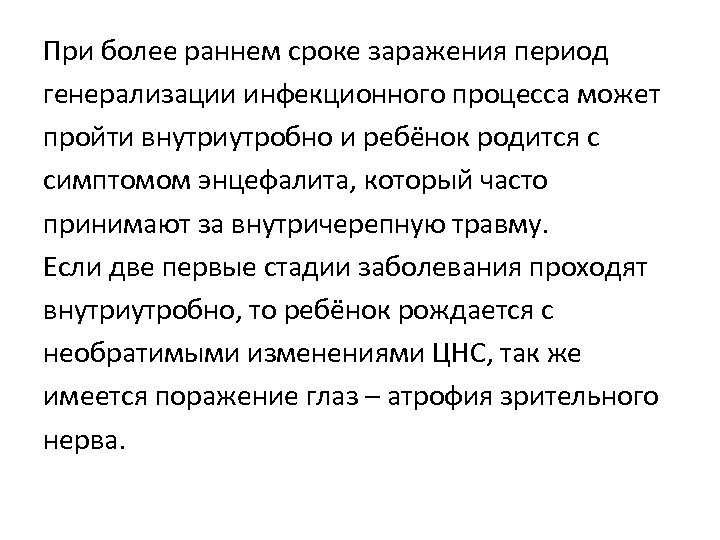 При более раннем сроке заражения период генерализации инфекционного процесса может пройти внутриутробно и ребёнок родится с симптомом энцефалита, который часто принимают за внутричерепную травму.

Если две первые стадии заболевания проходят внутриутробно, то ребёнок рождается с необратимыми изменениями ЦНС, так же имеется поражение глаз – атрофия зрительного нерва.